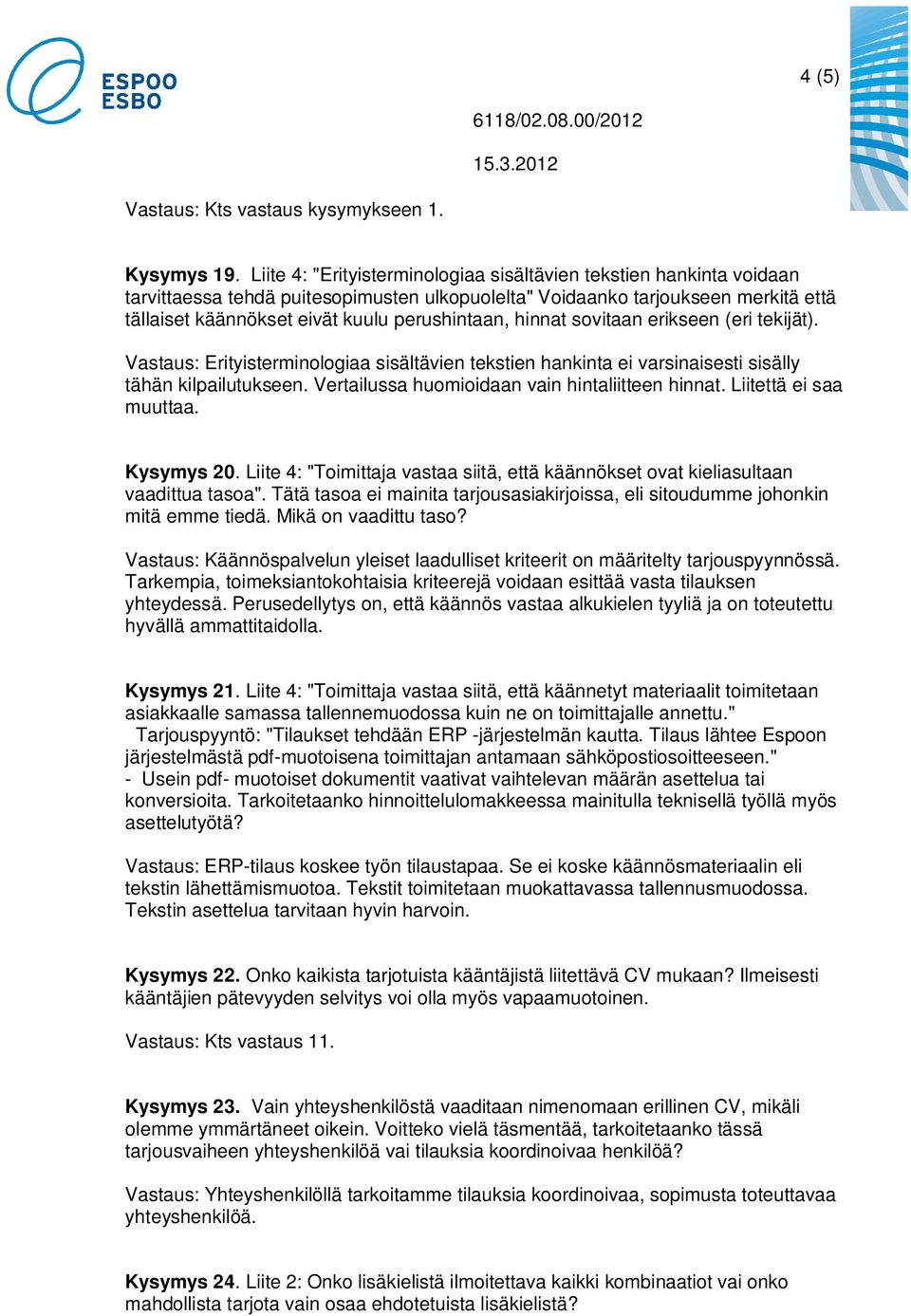 ESPOO
ESBO

4 (5)

6118/02.08.00/2012

15.3.2012

Vastaus: Kts vastaus kysymykseen 1.

Kysymys 19. Liite 4: "Erityisterminologiaa sisältävien tekstien hankinta voidaan tarvittaessa tehdä puitesopimusten ulkopuolelta" Voidaanko tarjoukseen merkitä että tällaiset käännökset eivät kuulu perushintaan, hinnat sovitaan erikseen (eri tekijät).

Vastaus: Erityisterminologiaa sisältävien tekstien hankinta ei varsinaisesti sisälly tähän kilpailutukseen. Vertailussa huomioidaan vain hintaliitteen hinnat. Liitettä ei saa muuttaa.

Kysymys 20. Liite 4: "Toimittaja vastaa siitä, että käännökset ovat kieliasultaan vaadittua tasoa". Tätä tasoa ei mainita tarjousasiakirjoissa, eli sitoudumme johonkin mitä emme tiedä. Mikä on vaadittu taso?

Vastaus: Käännöspalvelun yleiset laadulliset kriteerit on määritelty tarjouspyynnössä. Tarkempia, toimeksiantokohtaisia kriteerejä voidaan esittää vasta tilauksen yhteydessä. Perusedellytys on, että käännös vastaa alkukielen tyyliä ja on toteutettu hyvällä ammattitaidolla.

Kysymys 21. Liite 4: "Toimittaja vastaa siitä, että käännetyt materiaalit toimitetaan asiakkaalle samassa tallennemuodossa kuin ne on toimittajalle annettu."
Tarjouspyyntö: "Tilaukset tehdään ERP -järjestelmän kautta. Tilaus lähtee Espoon järjestelmästä pdf-muotoisena toimittajan antamaan sähköpostiosoitteeseen."
- Usein pdf- muotoiset dokumentit vaativat vaihtelevan määrän asettelua tai konversioita. Tarkoitetaanko hinnoittelulomakkeessa mainitulla teknisellä työllä myös asettelutyötä?

Vastaus: ERP-tilaus koskee työn tilaustapaa. Se ei koske käännösmateriaalin eli tekstin lähettämismuotoa. Tekstit toimitetaan muokattavassa tallennusmuodossa. Tekstin asettelua tarvitaan hyvin harvoin.

Kysymys 22. Onko kaikista tarjotuista kääntäjistä liitettävä CV mukaan? Ilmeisesti kääntäjien pätevyyden selvitys voi olla myös vapaamuotoinen.

Vastaus: Kts vastaus 11.

Kysymys 23. Vain yhteyshenkilöstä vaaditaan nimenomaan erillinen CV, mikäli olemme ymmärtäneet oikein. Voitteko vielä täsmentää, tarkoitetaanko tässä tarjousvaiheen yhteyshenkilöä vai tilauksia koordinoivaa henkilöä?

Vastaus: Yhteyshenkilöllä tarkoitamme tilauksia koordinoivaa, sopimusta toteuttavaa yhteyshenkilöä.

Kysymys 24. Liite 2: Onko lisäkielistä ilmoitettava kaikki kombinaatiot vai onko mahdollista tarjota vain osaa ehdotetuista lisäkielistä?